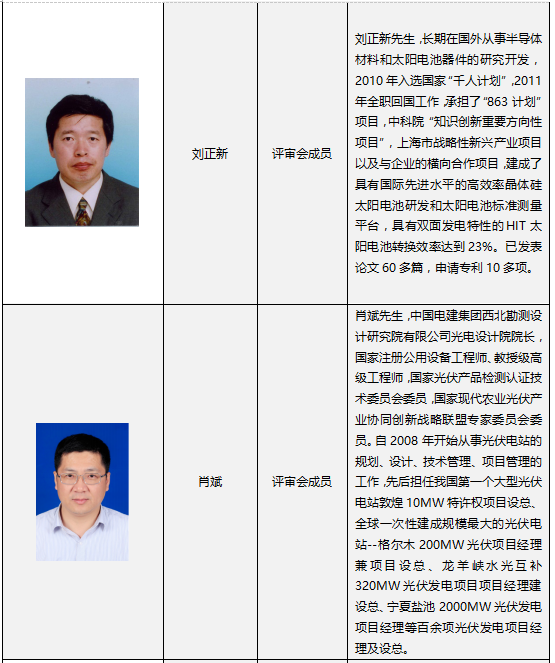 |  | 刘正新 | 评审会成员 | 刘正新先生，长期在国外从事半导体材料和太阳电池器件的研究开发，2010年入选国家“千人计划”，2011年全职回国工作，承担了“863计划”项目，中科院“知识创新重要方向性项目”，上海市战略性新兴产业项目以及与企业的横向合作项目，建成了具有国际先进水平的高效率晶体硅太阳电池研发和太阳电池标准测量平台，具有双面发电特性的HIT太阳电池转换效率达到23%。已发表论文60多篇，申请专利10多项。 |
|---|---|---|---|
|  | 肖斌 | 评审会成员 | 肖斌先生，中国电建集团西北勘测设计研究院有限公司光电设计院院长，国家注册公用设备工程师、教授级高级工程师，国家光伏产品检测认证技术委员会委员，国家现代农业光伏产业协同创新战略联盟专家委员会委员。自2008年开始从事光伏电站的规划、设计、技术管理、项目管理的工作，先后担任我国第一个大型光伏电站敦煌10MW特许权项目设总、全球一次性建成规模最大的光伏电站--格尔木200MW光伏项目经理兼项目设总、龙羊峡水光互补320MW光伏发电项目项目经理建设总、宁夏盐池2000MW光伏发电项目经理等百余项光伏发电项目经理及设总。 |